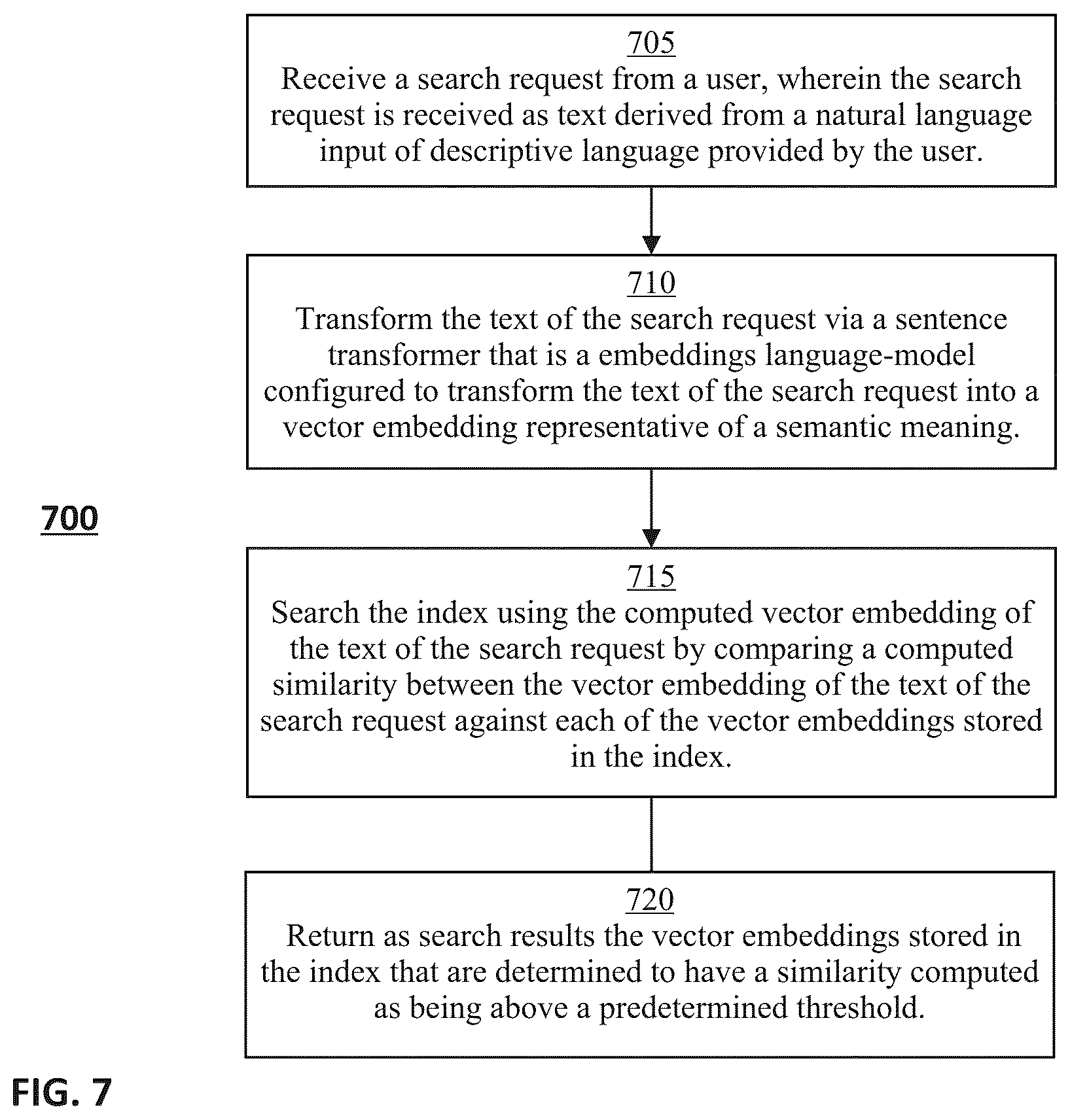 705
Receive a search request from a user, wherein the search request is received as text derived from a natural language input of descriptive language provided by the user.

710
Transform the text of the search request via a sentence transformer that is a embeddings language-model configured to transform the text of the search request into a vector embedding representative of a semantic meaning.

700

715
Search the index using the computed vector embedding of the text of the search request by comparing a computed similarity between the vector embedding of the text of the search request against each of the vector embeddings stored in the index.

720
Return as search results the vector embeddings stored in the index that are determined to have a similarity computed as being above a predetermined threshold.

FIG. 7